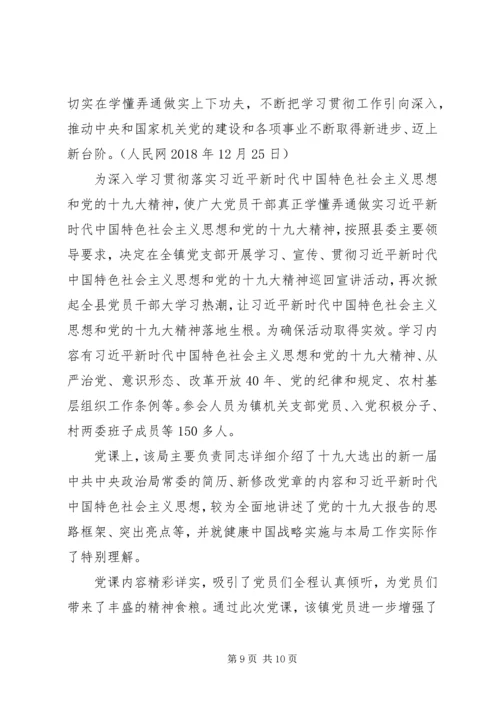 切实在学懂弄通做实上下功夫，不断把学习贯彻工作引向深入，推动中央和国家机关党的建设和各项事业不断取得新进步、迈上新台阶。(人民网 2018 年 12 月 25 日)

为深入学习贯彻落实习近平新时代中国特色社会主义思想和党的十九大精神，使广大党员干部真正学懂弄通做实习近平新时代中国特色社会主义思想和党的十九大精神，按照县委主要领导要求，决定在全镇党支部开展学习、宣传、贯彻习近平新时代中国特色社会主义思想和党的十九大精神巡回宣讲活动，再次掀起全县党员干部大学习热潮，让习近平新时代中国特色社会主义思想和党的十九大精神落地生根。为确保活动取得实效。学习内容有习近平新时代中国特色社会主义思想和党的十九大精神、从严治党、意识形态、改革开放 40 年、党的纪律和规定、农村基层组织工作条例等。参会人员为镇机关支部党员、入党积极分子、村两委班子成员等 150 多人。

党课上，该局主要负责同志详细介绍了十九大选出的新一届中共中央政治局常委的简历、新修改党章的内容和习近平新时代中国特色社会主义思想，较为全面地讲述了党的十九大报告的思路框架、突出亮点等，并就健康中国战略实施与本局工作实际作了特别理解。

党课内容精彩详实，吸引了党员们全程认真倾听，为党员们带来了丰盛的精神食粮。通过此次党课，该镇党员进一步增强了

第 9 页 共 10 页